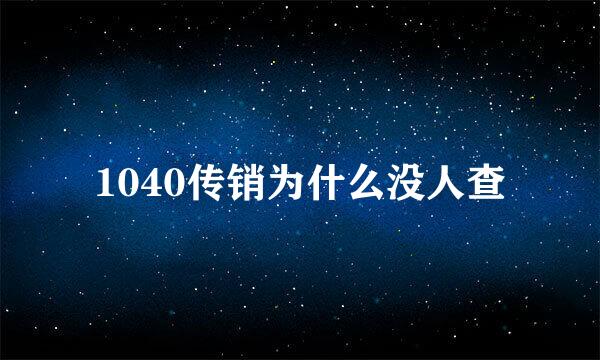 1040传销为什么没人查